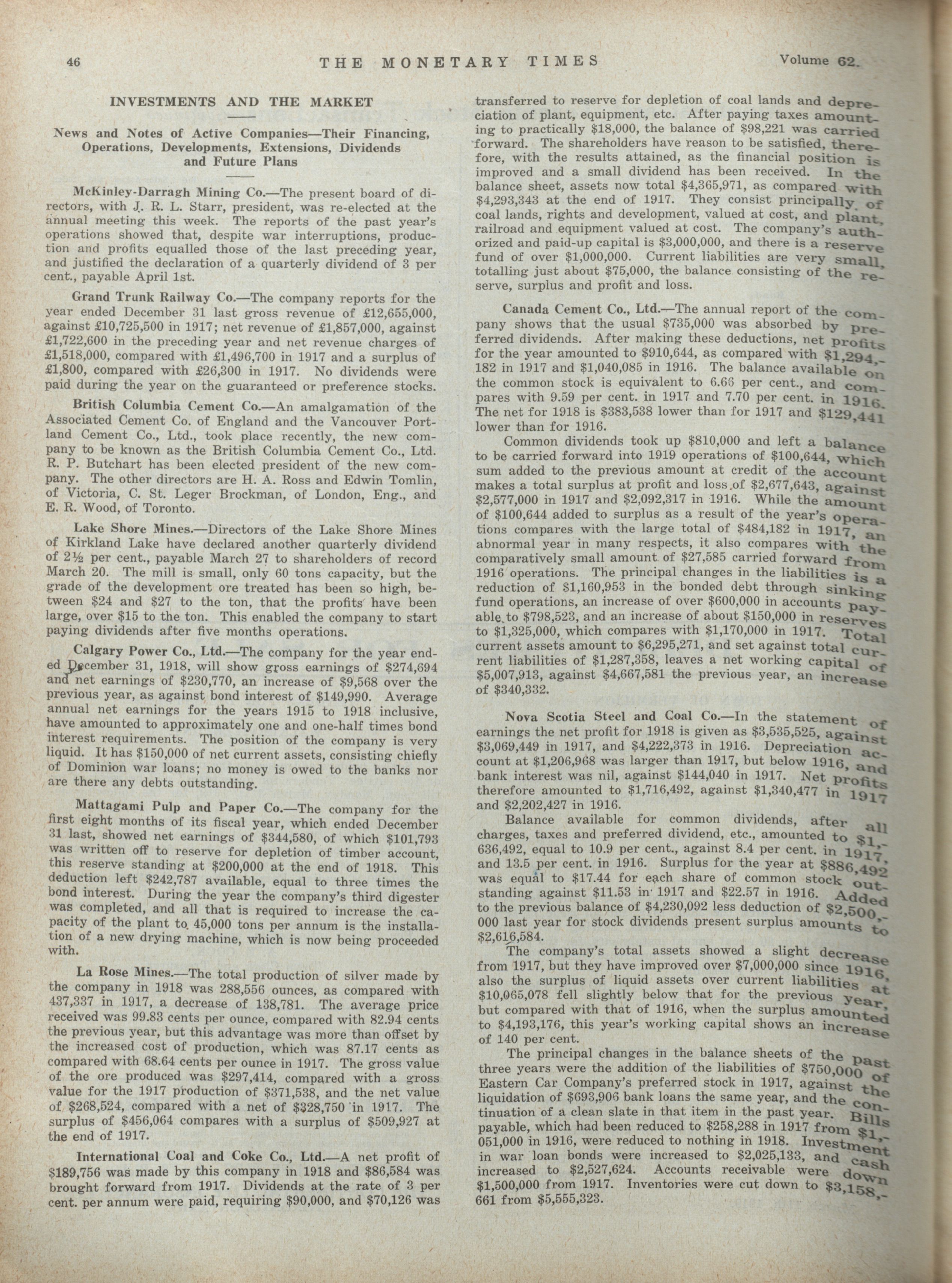 46 THE MONETARY TIMES Volume 62.

INVESTMENTS AND THE MARKET

News and Notes of Active Companies—Their Financing, Operations, Developments, Extensions, Dividends and Future Plans

McKinley-Darragh Mining Co.—The present board of directors, with J. R. L. Starr, president, was re-elected at the annual meeting this week. The reports of the past year's operations showed that, despite war interruptions, production and profits equalled those of the last preceding year, and justified the declaration of a quarterly dividend of 3 per cent., payable April 1st.

Grand Trunk Railway Co.—The company reports for the year ended December 31 last gross revenue of £12,655,000, against £10,725,500 in 1917; net revenue of £1,857,000, against £1,722,600 in the preceding year and net revenue charges of £1,518,000, compared with £1,496,700 in 1917 and a surplus of £1,800, compared with £26,300 in 1917. No dividends were paid during the year on the guaranteed or preference stocks.

British Columbia Cement Co.—An amalgamation of the Associated Cement Co. of England and the Vancouver Portland Cement Co., Ltd., took place recently, the new company to be known as the British Columbia Cement Co., Ltd. R. P. Butchart has been elected president of the new company. The other directors are H. A. Ross and Edwin Tomlin, of Victoria, C. St. Leger Brockman, of London, Eng., and E. R. Wood, of Toronto.

Lake Shore Mines.—Directors of the Lake Shore Mines of Kirkland Lake have declared another quarterly dividend of 2½ per cent., payable March 27 to shareholders of record March 20. The mill is small, only 60 tons capacity, but the grade of the development ore treated has been so high, between $24 and $27 to the ton, that the profits have been large, over $15 to the ton. This enabled the company to start paying dividends after five months operations.

Calgary Power Co., Ltd.—The company for the year ended December 31, 1918, will show gross earnings of $274,694 and net earnings of $230,770, an increase of $9,568 over the previous year, as against bond interest of $149,990. Average annual net earnings for the years 1915 to 1918 inclusive, have amounted to approximately one and one-half times bond interest requirements. The position of the company is very liquid. It has $150,000 of net current assets, consisting chiefly of Dominion war loans; no money is owed to the banks nor are there any debts outstanding.

Mattagami Pulp and Paper Co.—The company for the first eight months of its fiscal year, which ended December 31 last, showed net earnings of $344,580, of which $101,793 was written off to reserve for depletion of timber account, this reserve standing at $200,000 at the end of 1918. This deduction left $242,787 available, equal to three times the bond interest. During the year the company's third digester was completed, and all that is required to increase the capacity of the plant to 45,000 tons per annum is the installation of a new drying machine, which is now being proceeded with.

La Rose Mines.—The total production of silver made by the company in 1918 was 288,556 ounces, as compared with 437,337 in 1917, a decrease of 138,781. The average price received was 99.83 cents per ounce, compared with 82.94 cents the previous year, but this advantage was more than offset by the increased cost of production, which was 87.17 cents as compared with 68.64 cents per ounce in 1917. The gross value of the ore produced was $297,414, compared with a gross value for the 1917 production of $371,538, and the net value of $268,524, compared with a net of $328,750 in 1917. The surplus of $456,064 compares with a surplus of $509,927 at the end of 1917.

International Coal and Coke Co., Ltd.—A net profit of $189,756 was made by this company in 1918 and $86,584 was brought forward from 1917. Dividends at the rate of 3 per cent. per annum were paid, requiring $90,000, and $70,126 was transferred to reserve for depletion of coal lands and depreciation of plant, equipment, etc. After paying taxes amounting to practically $18,000, the balance of $98,221 was carried forward. The shareholders have reason to be satisfied, therefore, with the results attained, as the financial position is improved and a small dividend has been received. In the balance sheet, assets now total $4,365,971, as compared with $4,293,343 at the end of 1917. They consist principally of coal lands, rights and development, valued at cost, and plant, railroad and equipment valued at cost. The company's authorized and paid-up capital is $3,000,000, and there is a reserve fund of over $1,000,000. Current liabilities are very small, totalling just about $75,000, the balance consisting of the reserve, surplus and profit and loss.

Canada Cement Co., Ltd.—The annual report of the company shows that the usual $735,000 was absorbed by preferred dividends. After making these deductions, net profits for the year amounted to $910,644, as compared with $1,294,182 in 1917 and $1,040,085 in 1916. The balance available on the common stock is equivalent to 6.66 per cent., and compares with 9.59 per cent. in 1917 and 7.70 per cent. in 1916. The net for 1918 is $383,538 lower than for 1917 and $129,441 lower than for 1916.

Common dividends took up $810,000 and left a balance to be carried forward into 1919 operations of $100,644, which sum added to the previous amount at credit of the account makes a total surplus at profit and loss of $2,677,643, against $2,577,000 in 1917 and $2,092,317 in 1916. While the amount of $100,644 added to surplus as a result of the year's operations compares with the large total of $484,182 in 1917, an abnormal year in many respects, it also compares with the comparatively small amount of $27,585 carried forward from 1916 operations. The principal changes in the liabilities is a reduction of $1,160,953 in the bonded debt through sinking fund operations, an increase of over $600,000 in accounts payable to $798,523, and an increase of about $150,000 in reserves to $1,325,000, which compares with $1,170,000 in 1917. Total current assets amount to $6,295,271, and set against total current liabilities of $1,287,358, leaves a net working capital of $5,007,913, against $4,667,581 the previous year, an increase of $340,332.

Nova Scotia Steel and Coal Co.—In the statement of earnings the net profit for 1918 is given as $3,535,525, against $3,069,449 in 1917, and $4,222,373 in 1916. Depreciation account at $1,206,968 was larger than 1917, but below 1916, and bank interest was nil, against $144,040 in 1917. Net profits therefore amounted to $1,716,492, against $1,340,477 in 1917 and $2,202,427 in 1916.

Balance available for common dividends, after all charges, taxes and preferred dividend, etc., amounted to $1,636,492, equal to 10.9 per cent., against 8.4 per cent. in 1917, and 13.5 per cent. in 1916. Surplus for the year at $886,492 was equal to $17.44 for each share of common stock outstanding against $11.53 in 1917 and $22.57 in 1916. Added to the previous balance of $4,230,092 less deduction of $2,500,000 last year for stock dividends present surplus amounts to $2,616,584.

The company's total assets showed a slight decrease from 1917, but they have improved over $7,000,000 since 1916, also the surplus of liquid assets over current liabilities at $10,065,078 fell slightly below that for the previous year, but compared with that of 1916, when the surplus amounted to $4,193,176, this year's working capital shows an increase of 140 per cent.

The principal changes in the balance sheets of the past three years were the addition of the liabilities of $750,000 of Eastern Car Company's preferred stock in 1917, against the liquidation of $693,906 bank loans the same year, and the continuation of a clean slate in that item in the past year. Bills payable, which had been reduced to $258,288 in 1917 from $1,051,000 in 1916, were reduced to nothing in 1918. Investment in war loan bonds were increased to $2,025,133, and cash increased to $2,527,624. Accounts receivable were down $1,500,000 from 1917. Inventories were cut down to $3,158,661 from $5,555,323.